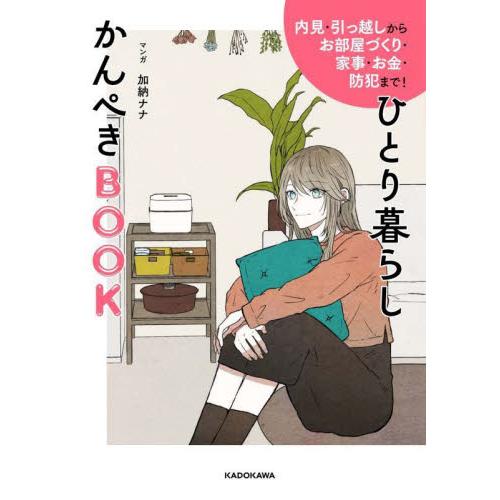 内見・引っ越しから
お部屋づくり・
家事・お金・
防犯まで！

ひとり暮らし

かんぺきBOOK

マンガ　加納ナナ

KADOKAWA